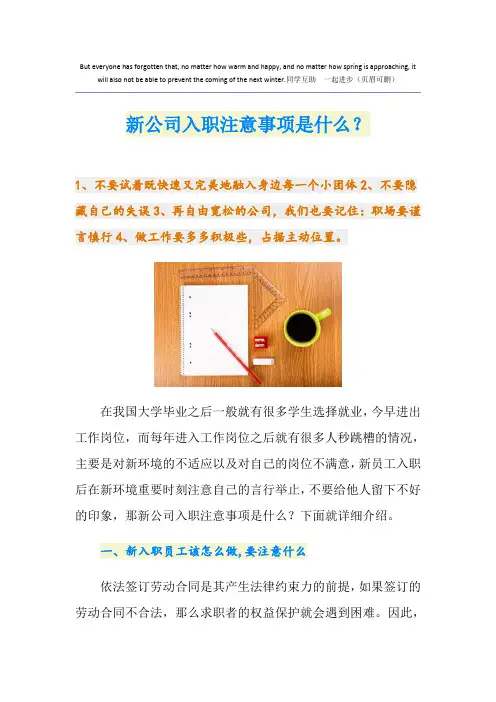 But everyone has forgotten that, no matter how warm and happy, and no matter how spring is approaching, it will also not be able to prevent the coming of the next winter.同学互助 一起进步（页眉可删）

新公司入职注意事项是什么？

1、不要试着既快速又完美地融入身边每一个小团体 2、不要隐藏自己的失误 3、再自由宽松的公司，我们也要记住：职场要谨言慎行 4、做工作要多多积极些，占据主动位置。

在我国大学毕业之后一般就有很多学生选择就业，今早进出工作岗位，而每年进入工作岗位之后就有很多人秒跳槽的情况，主要是对新环境的不适应以及对自己的岗位不满意，新员工入职后在新环境重要时刻注意自己的言行举止，不要给他人留下不好的印象，那新公司入职注意事项是什么？下面就详细介绍。

一、新入职员工该怎么做,要注意什么

依法签订劳动合同是其产生法律约束力的前提，如果签订的劳动合同不合法，那么求职者的权益保护就会遇到困难。因此，